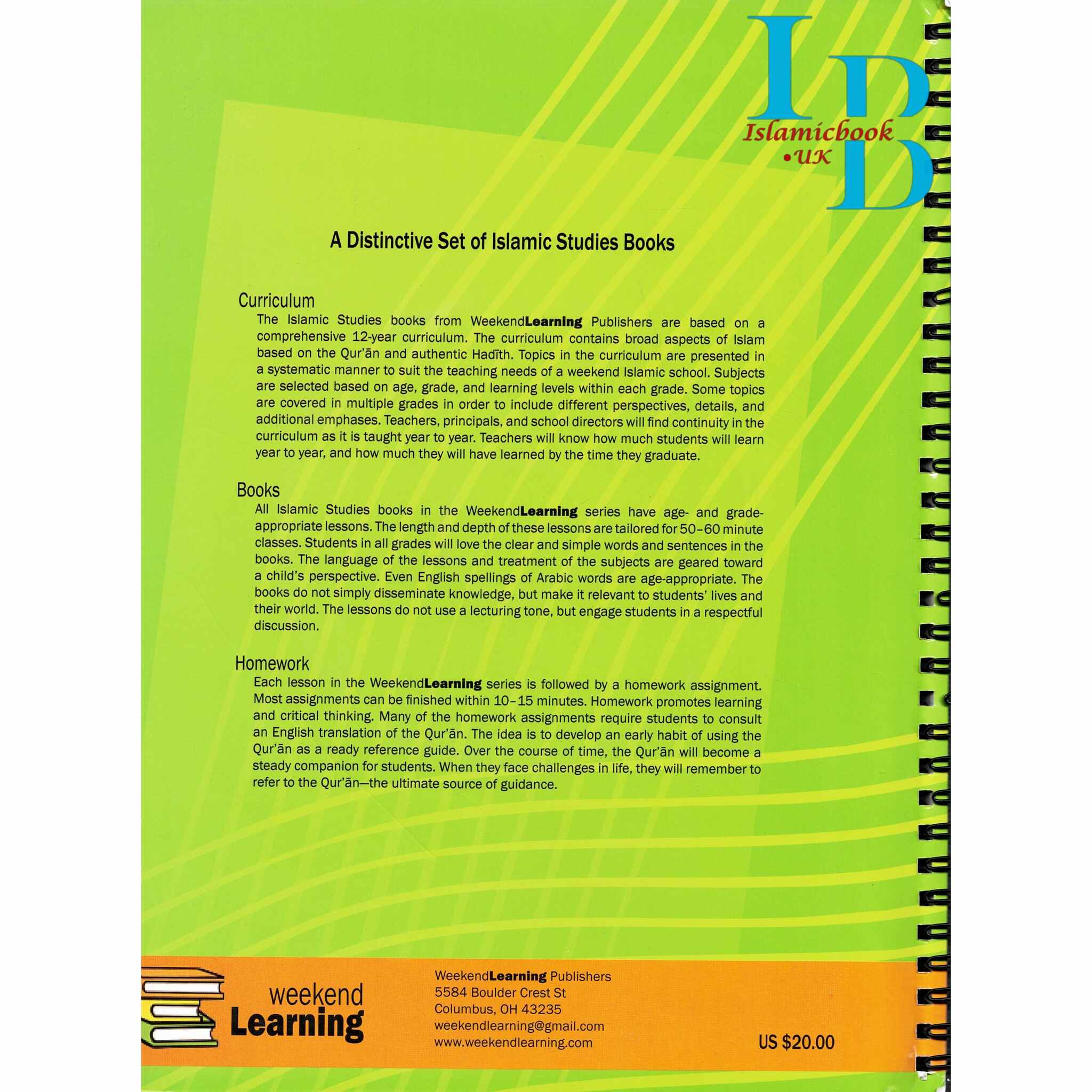 IBD
Islamicbook
•UK

A Distinctive Set of Islamic Studies Books

Curriculum
The Islamic Studies books from WeekendLearning Publishers are based on a comprehensive 12-year curriculum. The curriculum contains broad aspects of Islam based on the Qur'ān and authentic Hadīth. Topics in the curriculum are presented in a systematic manner to suit the teaching needs of a weekend Islamic school. Subjects are selected based on age, grade, and learning levels within each grade. Some topics are covered in multiple grades in order to include different perspectives, details, and additional emphases. Teachers, principals, and school directors will find continuity in the curriculum as it is taught year to year. Teachers will know how much students will learn year to year, and how much they will have learned by the time they graduate.

Books
All Islamic Studies books in the WeekendLearning series have age- and grade-appropriate lessons. The length and depth of these lessons are tailored for 50–60 minute classes. Students in all grades will love the clear and simple words and sentences in the books. The language of the lessons and treatment of the subjects are geared toward a child's perspective. Even English spellings of Arabic words are age-appropriate. The books do not simply disseminate knowledge, but make it relevant to students' lives and their world. The lessons do not use a lecturing tone, but engage students in a respectful discussion.

Homework
Each lesson in the WeekendLearning series is followed by a homework assignment. Most assignments can be finished within 10–15 minutes. Homework promotes learning and critical thinking. Many of the homework assignments require students to consult an English translation of the Qur'ān. The idea is to develop an early habit of using the Qur'ān as a ready reference guide. Over the course of time, the Qur'ān will become a steady companion for students. When they face challenges in life, they will remember to refer to the Qur'ān—the ultimate source of guidance.

weekend
Learning

WeekendLearning Publishers
5584 Boulder Crest St
Columbus, OH 43235
weekendlearning@gmail.com
www.weekendlearning.com

US $20.00